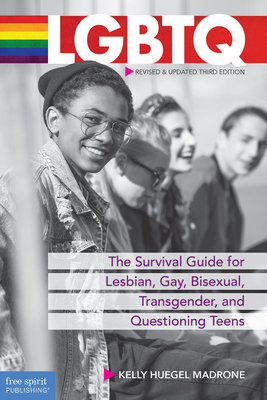 LGBTQ

REVISED & UPDATED THIRD EDITION

The Survival Guide for Lesbian, Gay, Bisexual, Transgender, and Questioning Teens

KELLY HUEGEL MADRONE

free spirit PUBLISHING®